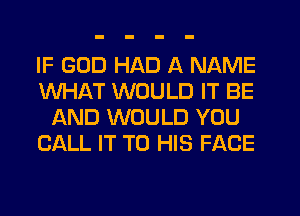 - - - -
IF GOD HAD A NAME
WHAT WOULD IT BE
AND WOULD YOU
CALL IT TO HIS FACE